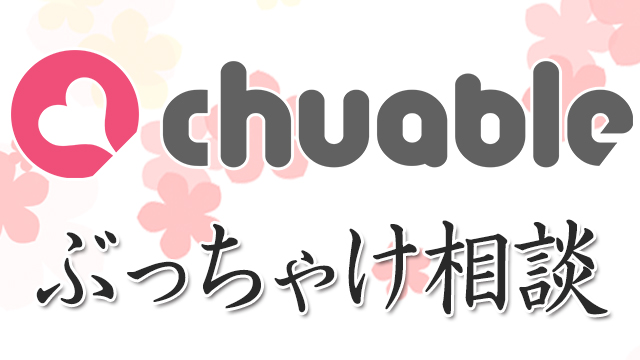 chuable

ぶっちゃけ相談